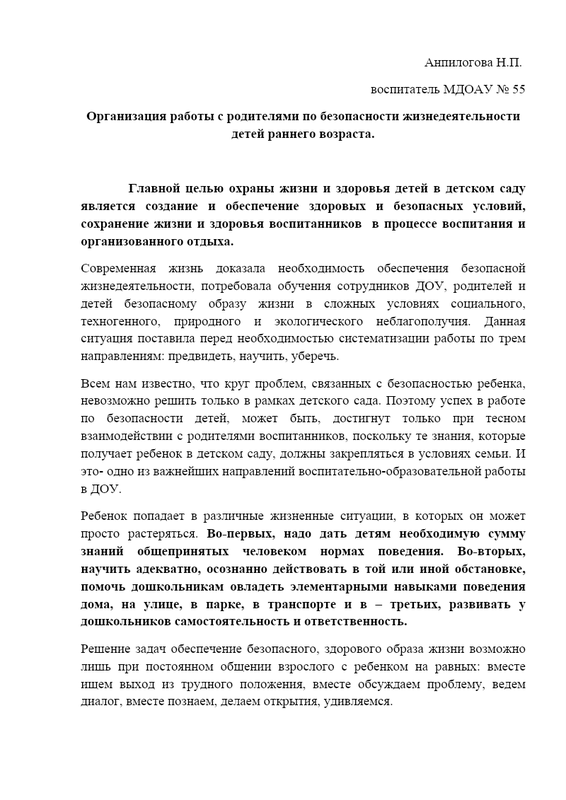 Анпилогова Н.П.

воспитатель МДОАУ № 55

Организация работы с родителями по безопасности жизнедеятельности детей раннего возраста.

Главной целью охраны жизни и здоровья детей в детском саду является создание и обеспечение здоровых и безопасных условий, сохранение жизни и здоровья воспитанников в процессе воспитания и организованного отдыха.

Современная жизнь доказала необходимость обеспечения безопасной жизнедеятельности, потребовала обучения сотрудников ДОУ, родителей и детей безопасному образу жизни в сложных условиях социального, техногенного, природного и экологического неблагополучия. Данная ситуация поставила перед необходимостью систематизации работы по трем направлениям: предвидеть, научить, уберечь.

Всем нам известно, что круг проблем, связанных с безопасностью ребенка, невозможно решить только в рамках детского сада. Поэтому успех в работе по безопасности детей, может быть, достигнут только при тесном взаимодействии с родителями воспитанников, поскольку те знания, которые получает ребенок в детском саду, должны закрепляться в условиях семьи. И это- одно из важнейших направлений воспитательно-образовательной работы в ДОУ.

Ребенок попадает в различные жизненные ситуации, в которых он может просто растеряться. Во-первых, надо дать детям необходимую сумму знаний общепринятых человеком нормах поведения. Во-вторых, научить адекватно, осознанно действовать в той или иной обстановке, помочь дошкольникам овладеть элементарными навыками поведения дома, на улице, в парке, в транспорте и в – третьих, развивать у дошкольников самостоятельность и ответственность.

Решение задач обеспечение безопасного, здорового образа жизни возможно лишь при постоянном общении взрослого с ребенком на равных: вместе ищем выход из трудного положения, вместе обсуждаем проблему, ведем диалог, вместе познаем, делаем открытия, удивляемся.